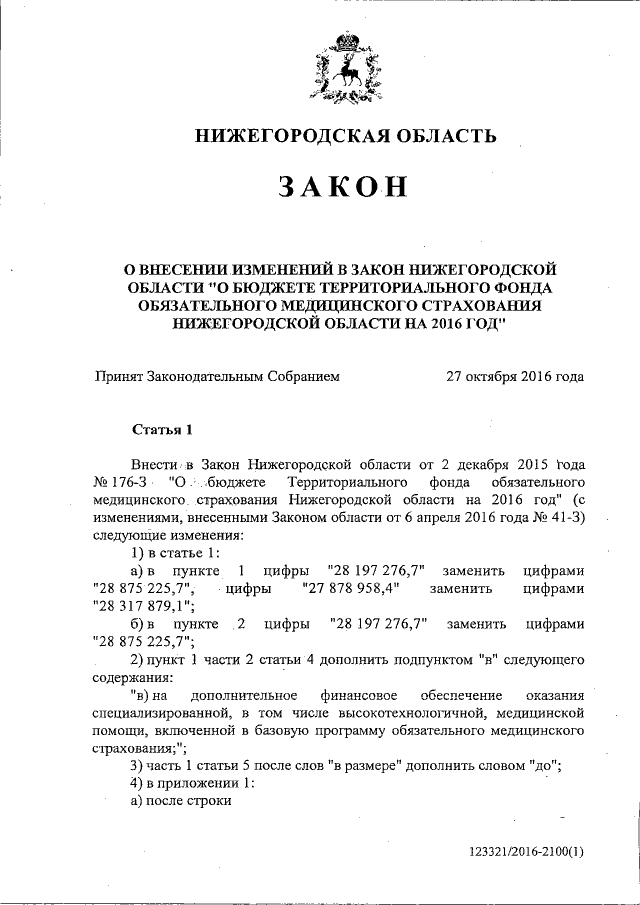 НИЖЕГОРОДСКАЯ ОБЛАСТЬ

ЗАКОН

О ВНЕСЕНИИ ИЗМЕНЕНИЙ В ЗАКОН НИЖЕГОРОДСКОЙ ОБЛАСТИ "О БЮДЖЕТЕ ТЕРРИТОРИАЛЬНОГО ФОНДА ОБЯЗАТЕЛЬНОГО МЕДИЦИНСКОГО СТРАХОВАНИЯ НИЖЕГОРОДСКОЙ ОБЛАСТИ НА 2016 ГОД"

Принят Законодательным Собранием 27 октября 2016 года

Статья 1

Внести в Закон Нижегородской области от 2 декабря 2015 года № 176-З "О бюджете Территориального фонда обязательного медицинского страхования Нижегородской области на 2016 год" (с изменениями, внесенными Законом области от 6 апреля 2016 года № 41-З) следующие изменения:

1) в статье 1:

а) в пункте 1 цифры "28 197 276,7" заменить цифрами "28 875 225,7", цифры "27 878 958,4" заменить цифрами "28 317 879,1";

б) в пункте 2 цифры "28 197 276,7" заменить цифрами "28 875 225,7";

2) пункт 1 части 2 статьи 4 дополнить подпунктом "в" следующего содержания:

"в) на дополнительное финансовое обеспечение оказания специализированной, в том числе высокотехнологичной, медицинской помощи, включенной в базовую программу обязательного медицинского страхования;";

3) часть 1 статьи 5 после слов "в размере" дополнить словом "до";

4) в приложении 1:

а) после строки

123321/2016-2100(1)